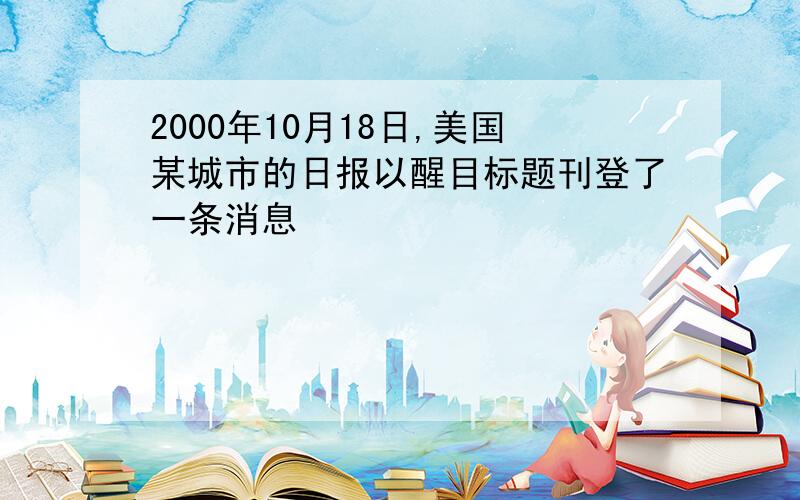 2000年10月18日,美国某城市的日报以醒目标题刊登了一条消息